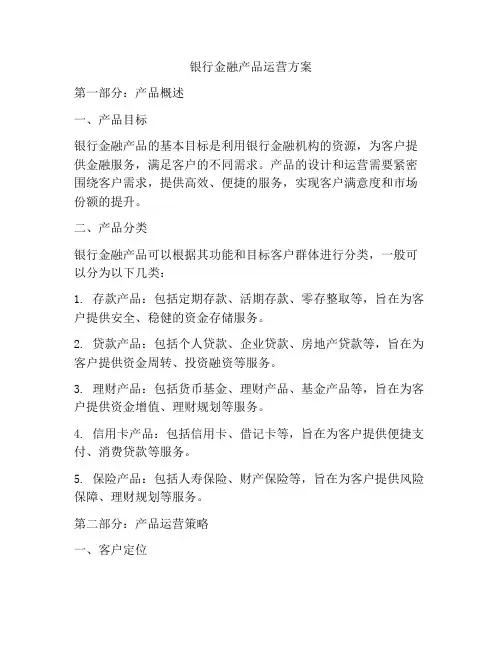 银行金融产品运营方案

第一部分：产品概述

一、产品目标

银行金融产品的基本目标是利用银行金融机构的资源，为客户提供金融服务，满足客户的不同需求。产品的设计和运营需要紧密围绕客户需求，提供高效、便捷的服务，实现客户满意度和市场份额的提升。

二、产品分类

银行金融产品可以根据其功能和目标客户群体进行分类，一般可以分为以下几类：

1. 存款产品：包括定期存款、活期存款、零存整取等，旨在为客户提供安全、稳健的资金存储服务。

2. 贷款产品：包括个人贷款、企业贷款、房地产贷款等，旨在为客户提供资金周转、投资融资等服务。

3. 理财产品：包括货币基金、理财产品、基金产品等，旨在为客户提供资金增值、理财规划等服务。

4. 信用卡产品：包括信用卡、借记卡等，旨在为客户提供便捷支付、消费贷款等服务。

5. 保险产品：包括人寿保险、财产保险等，旨在为客户提供风险保障、理财规划等服务。

第二部分：产品运营策略

一、客户定位